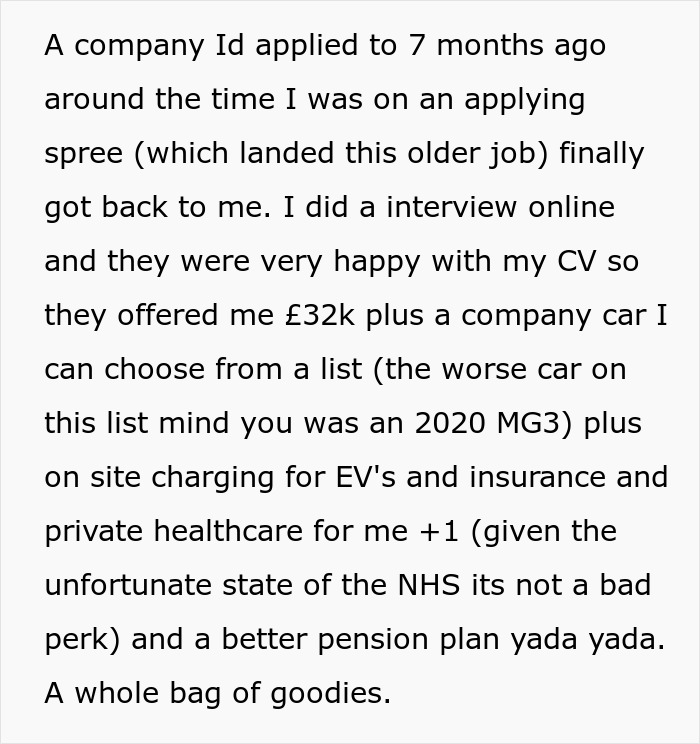 A company Id applied to 7 months ago around the time I was on an applying spree (which landed this older job) finally got back to me. I did a interview online and they were very happy with my CV so they offered me £32k plus a company car I can choose from a list (the worse car on this list mind you was an 2020 MG3) plus on site charging for EV's and insurance and private healthcare for me +1 (given the unfortunate state of the NHS its not a bad perk) and a better pension plan yada yada. A whole bag of goodies.